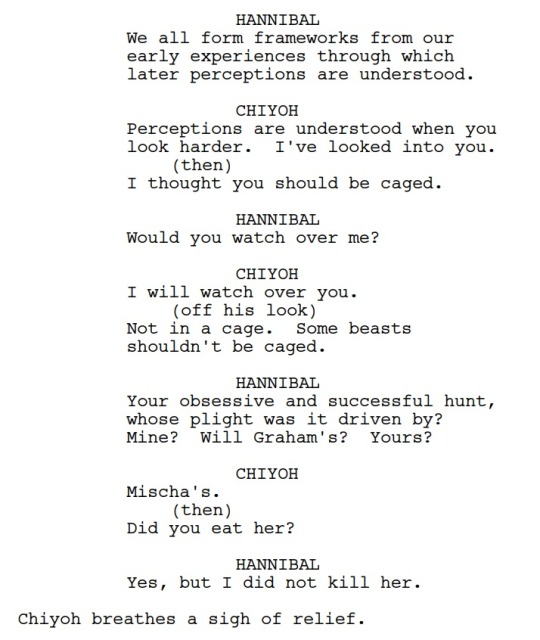 HANNIBAL
We all form frameworks from our early experiences through which later perceptions are understood.

CHIYOH
Perceptions are understood when you look harder. I've looked into you.
(then)
I thought you should be caged.

HANNIBAL
Would you watch over me?

CHIYOH
I will watch over you.
(off his look)
Not in a cage. Some beasts shouldn't be caged.

HANNIBAL
Your obsessive and successful hunt, whose plight was it driven by? Mine? Will Graham's? Yours?

CHIYOH
Mischa's.
(then)
Did you eat her?

HANNIBAL
Yes, but I did not kill her.

Chiyoh breathes a sigh of relief.